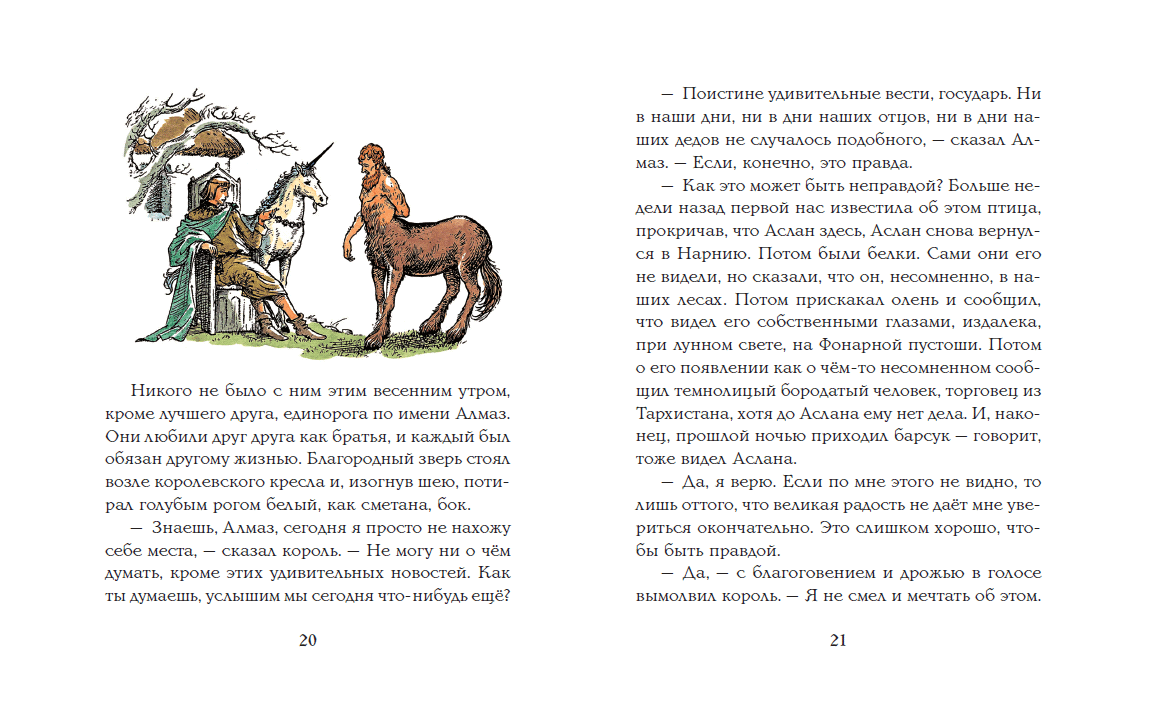 Никого не было с ним этим весенним утром, кроме лучшего друга, единорога по имени Алмаз. Они любили друг друга как братья, и каждый был обязан другому жизнью. Благородный зверь стоял возле королевского кресла и, изогнув шею, потирал голубым рогом белый, как сметана, бок.

— Знаешь, Алмаз, сегодня я просто не нахожу себе места, — сказал король. — Не могу ни о чём думать, кроме этих удивительных новостей. Как ты думаешь, услышим мы сегодня что-нибудь ещё?

20

— Поистине удивительные вести, государь. Ни в наши дни, ни в дни наших отцов, ни в дни наших дедов не случалось подобного, — сказал Алмаз. — Если, конечно, это правда.

— Как это может быть неправдой? Больше недели назад первой нас известила об этом птица, прокричав, что Аслан здесь, Аслан снова вернулся в Нарнию. Потом были белки. Сами они его не видели, но сказали, что он, несомненно, в наших лесах. Потом прискакал олень и сообщил, что видел его собственными глазами, издалека, при лунном свете, на Фонарной пустоши. Потом о его появлении как о чём-то несомненном сообщил темнолицый бородатый человек, торговец из Тархистана, хотя до Аслана ему нет дела. И, наконец, прошлой ночью приходил барсук — говорит, тоже видел Аслана.

— Да, я верю. Если по мне этого не видно, то лишь оттого, что великая радость не даёт мне увериться окончательно. Это слишком хорошо, чтобы быть правдой.

— Да, — с благоговением и дрожью в голосе вымолвил король. — Я не смел и мечтать об этом.

21